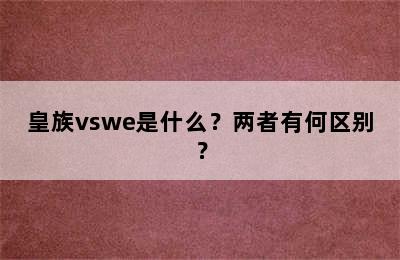 皇族vswe是什么？两者有何区别？